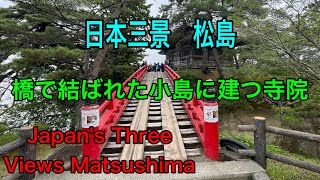 日本三景　松島

橋で結ばれた小島に建つ寺院

Japan's Three
Views Matsushima